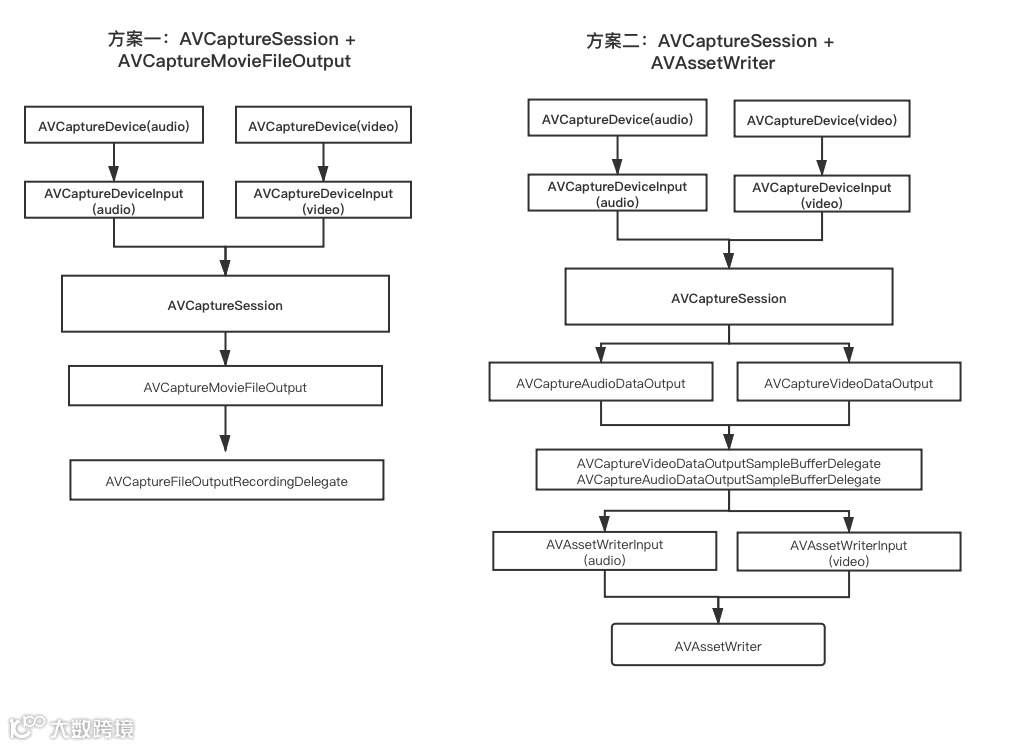 方案一：AVCaptureSession + AVCaptureMovieFileOutput

AVCaptureDevice(audio)

AVCaptureDevice(video)

AVCaptureDeviceInput (audio)

AVCaptureDeviceInput (video)

AVCaptureSession

AVCaptureMovieFileOutput

AVCaptureFileOutputRecordingDelegate

方案二：AVCaptureSession + AVAssetWriter

AVCaptureDevice(audio)

AVCaptureDevice(video)

AVCaptureDeviceInput (audio)

AVCaptureDeviceInput (video)

AVCaptureSession

AVCaptureAudioDataOutput

AVCaptureVideoDataOutput

AVCaptureVideoDataOutputSampleBufferDelegate
AVCaptureAudioDataOutputSampleBufferDelegate

AVAssetWriterInput (audio)

AVAssetWriterInput (video)

AVAssetWriter

大数跨境